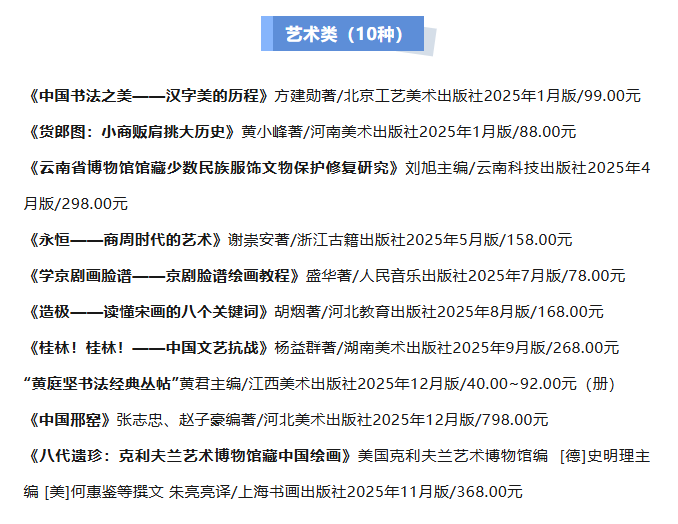 艺术类（10种）

《中国书法之美——汉字美的历程》方建勋著/北京工艺美术出版社2025年1月版/99.00元

《货郎图：小商贩肩挑大历史》黄小峰著/河南美术出版社2025年1月版/88.00元

《云南省博物馆馆藏少数民族服饰文物保护修复研究》刘旭主编/云南科技出版社2025年4月版/298.00元

《永恒——商周时代的艺术》谢崇安著/浙江古籍出版社2025年5月版/158.00元

《学京剧画脸谱——京剧脸谱绘画教程》盛华著/人民音乐出版社2025年7月版/78.00元

《造极——读懂宋画的八个关键词》胡烟著/河北教育出版社2025年8月版/168.00元

《桂林！桂林！——中国文艺抗战》杨益群著/湖南美术出版社2025年9月版/268.00元

“黄庭坚书法经典丛帖”黄君主编/江西美术出版社2025年12月版/40.00~92.00元（册）

《中国邢窑》张志忠、赵子豪编著/河北美术出版社2025年12月版/798.00元

《八代遗珍：克利夫兰艺术博物馆藏中国绘画》美国克利夫兰艺术博物馆编 [德]史明理主编 [美]何惠鉴等撰文 朱亮亮译/上海书画出版社2025年11月版/368.00元